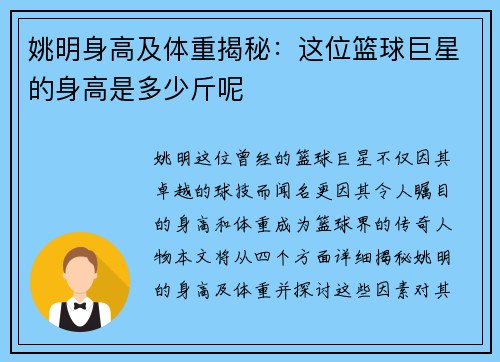 姚明身高及体重揭秘：这位篮球巨星的身高是多少斤呢

姚明这位曾经的篮球巨星不仅因其卓越的球技而闻名更因其令人瞩目的身高和体重成为篮球界的传奇人物本文将从四个方面详细揭秘姚明的身高及体重并探讨这些因素对其